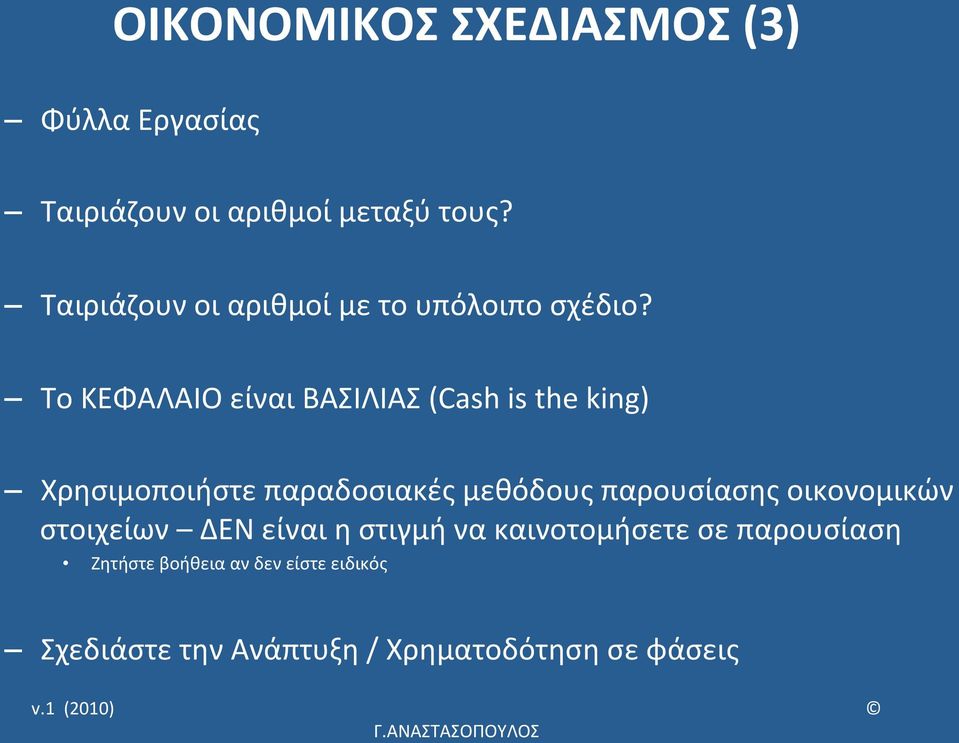 ΟΙΚΟΝΟΜΙΚΟΣ ΣΧΕΔΙΑΣΜΟΣ (3)

– Φύλλα Εργασίας

– Ταιριάζουν οι αριθμοί μεταξύ τους?

– Ταιριάζουν οι αριθμοί με το υπόλοιπο σχέδιο?

– Το ΚΕΦΑΛΑΙΟ είναι ΒΑΣΙΛΙΑΣ (Cash is the king)

– Χρησιμοποιήστε παραδοσιακές μεθόδους παρουσίασης οικονομικών στοιχείων – ΔΕΝ είναι η στιγμή να καινοτομήσετε σε παρουσίαση
• Ζητήστε βοήθεια αν δεν είστε ειδικός

– Σχεδιάστε την Ανάπτυξη / Χρηματοδότηση σε φάσεις

v.1 (2010)

©

Γ.ΑΝΑΣΤΑΣΟΠΟΥΛΟΣ